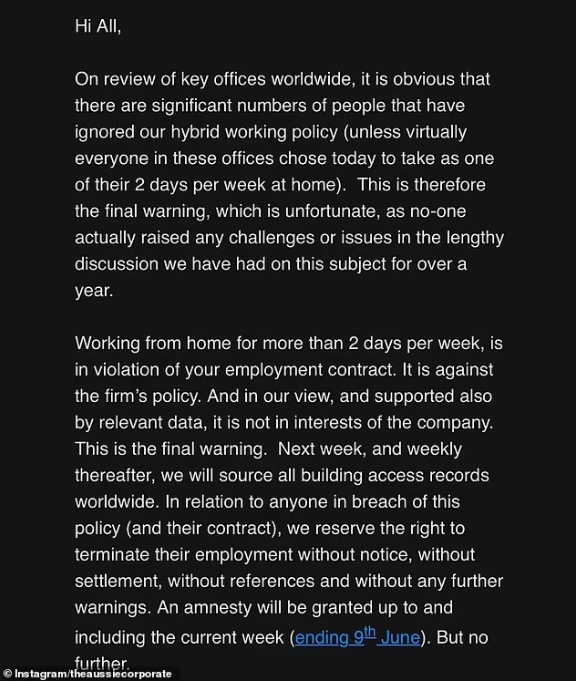 Hi All,

On review of key offices worldwide, it is obvious that there are significant numbers of people that have ignored our hybrid working policy (unless virtually everyone in these offices chose today to take as one of their 2 days per week at home). This is therefore the final warning, which is unfortunate, as no-one actually raised any challenges or issues in the lengthy discussion we have had on this subject for over a year.

Working from home for more than 2 days per week, is in violation of your employment contract. It is against the firm's policy. And in our view, and supported also by relevant data, it is not in interests of the company. This is the final warning. Next week, and weekly thereafter, we will source all building access records worldwide. In relation to anyone in breach of this policy (and their contract), we reserve the right to terminate their employment without notice, without settlement, without references and without any further warnings. An amnesty will be granted up to and including the current week (ending 9$^{th}$ June). But no further.

© Instagram/theaussiecorporate